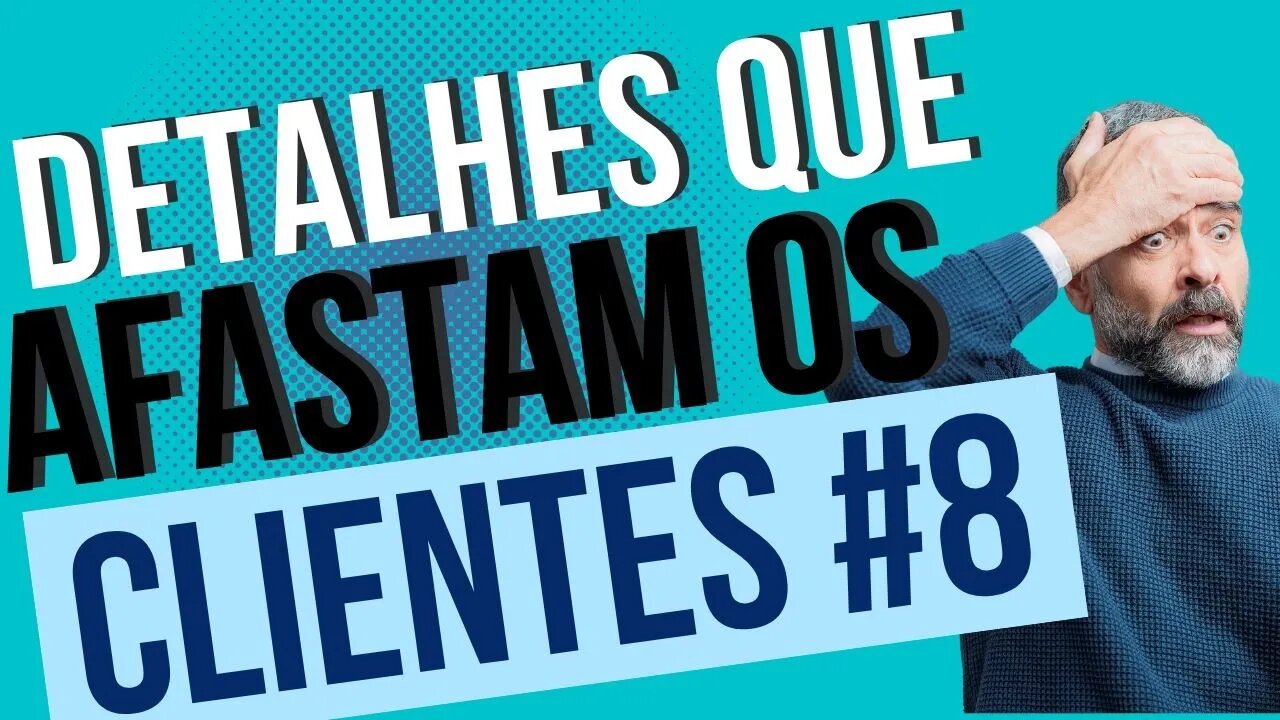 DETALHES QUE AFASTAM OS CLIENTES #8